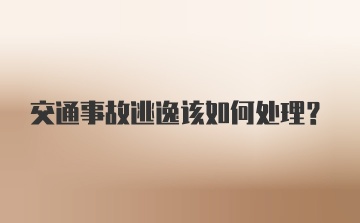 交通事故逃逸该如何处理？